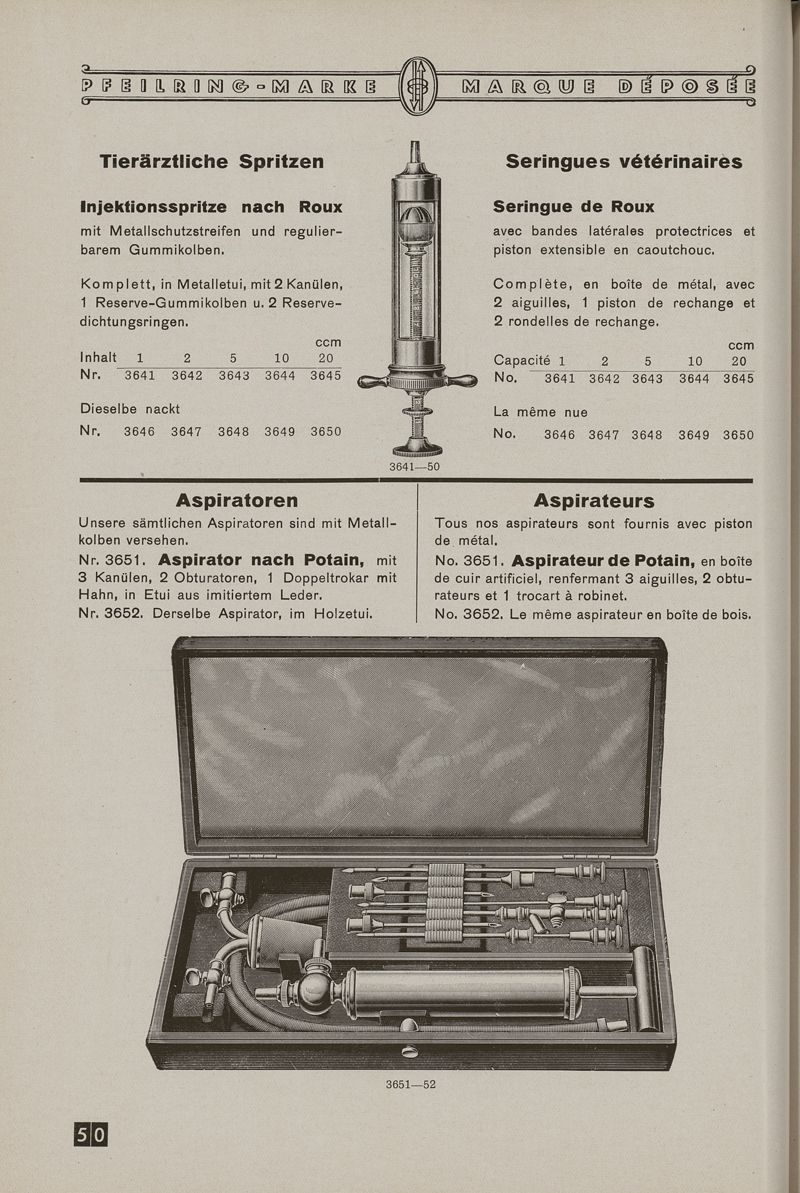 PFEILRING-MARKE MARQUE DÉPOSÉE

Tierärztliche Spritzen

Injektionsspritze nach Roux
mit Metallschutzstreifen und regulierbarem Gummikolben.

Komplett, in Metalletui, mit 2 Kanülen, 1 Reserve-Gummikolben u. 2 Reservedichtungsringen.

| | | | | | ccm |
|---|---|---|---|---|---|
| Inhalt | 1 | 2 | 5 | 10 | 20 |
| Nr. | 3641 | 3642 | 3643 | 3644 | 3645 |

Dieselbe nackt

| Nr. | 3646 | 3647 | 3648 | 3649 | 3650 |
|---|---|---|---|---|---|

3641—50

Seringues vétérinaires

Seringue de Roux
avec bandes latérales protectrices et piston extensible en caoutchouc.

Complète, en boîte de métal, avec 2 aiguilles, 1 piston de rechange et 2 rondelles de rechange.

| | | | | | ccm |
|---|---|---|---|---|---|
| Capacité | 1 | 2 | 5 | 10 | 20 |
| No. | 3641 | 3642 | 3643 | 3644 | 3645 |

La même nue

| No. | 3646 | 3647 | 3648 | 3649 | 3650 |
|---|---|---|---|---|---|

Aspiratoren

Unsere sämtlichen Aspiratoren sind mit Metallkolben versehen.
Nr. 3651. Aspirator nach Potain, mit 3 Kanülen, 2 Obturatoren, 1 Doppeltrokar mit Hahn, in Etui aus imitiertem Leder.
Nr. 3652. Derselbe Aspirator, im Holzetui.

Aspirateurs

Tous nos aspirateurs sont fournis avec piston de métal.
No. 3651. Aspirateur de Potain, en boîte de cuir artificiel, renfermant 3 aiguilles, 2 obturateurs et 1 trocart à robinet.
No. 3652. Le même aspirateur en boîte de bois.

3651—52

50